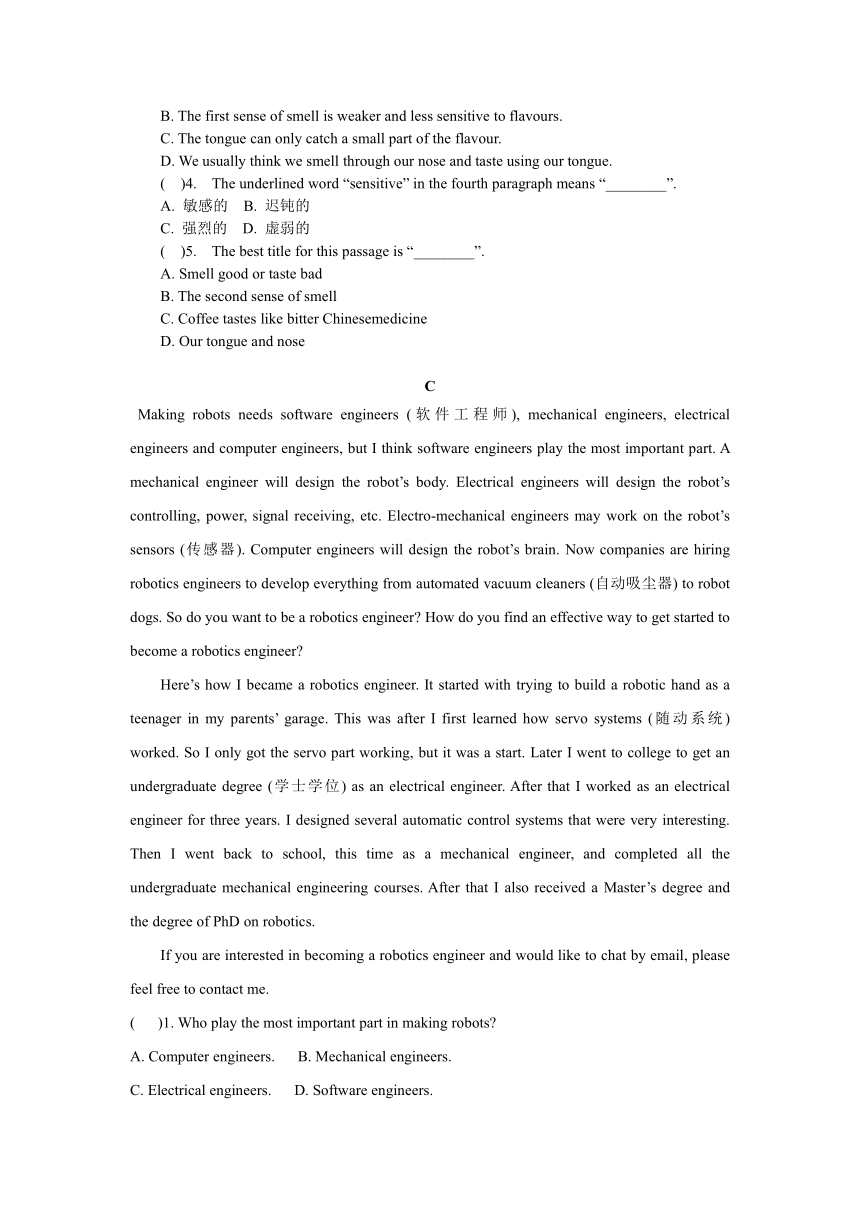 B. The first sense of smell is weaker and less sensitive to flavours.
C. The tongue can only catch a small part of the flavour.
D. We usually think we smell through our nose and taste using our tongue.
(　)4.　The underlined word “sensitive” in the fourth paragraph means “________”.
A. 敏感的　B. 迟钝的
C. 强烈的　D. 虚弱的
(　)5.　The best title for this passage is “________”.
A. Smell good or taste bad
B. The second sense of smell
C. Coffee tastes like bitter Chinesemedicine
D. Our tongue and nose

C

Making robots needs software engineers (软件工程师), mechanical engineers, electrical engineers and computer engineers, but I think software engineers play the most important part. A mechanical engineer will design the robot’s body. Electrical engineers will design the robot’s controlling, power, signal receiving, etc. Electro-mechanical engineers may work on the robot’s sensors (传感器). Computer engineers will design the robot’s brain. Now companies are hiring robotics engineers to develop everything from automated vacuum cleaners (自动吸尘器) to robot dogs. So do you want to be a robotics engineer? How do you find an effective way to get started to become a robotics engineer?

Here’s how I became a robotics engineer. It started with trying to build a robotic hand as a teenager in my parents’ garage. This was after I first learned how servo systems (随动系统) worked. So I only got the servo part working, but it was a start. Later I went to college to get an undergraduate degree (学士学位) as an electrical engineer. After that I worked as an electrical engineer for three years. I designed several automatic control systems that were very interesting. Then I went back to school, this time as a mechanical engineer, and completed all the undergraduate mechanical engineering courses. After that I also received a Master’s degree and the degree of PhD on robotics.

If you are interested in becoming a robotics engineer and would like to chat by email, please feel free to contact me.

(　)1. Who play the most important part in making robots?
A. Computer engineers.　B. Mechanical engineers.
C. Electrical engineers.　D. Software engineers.